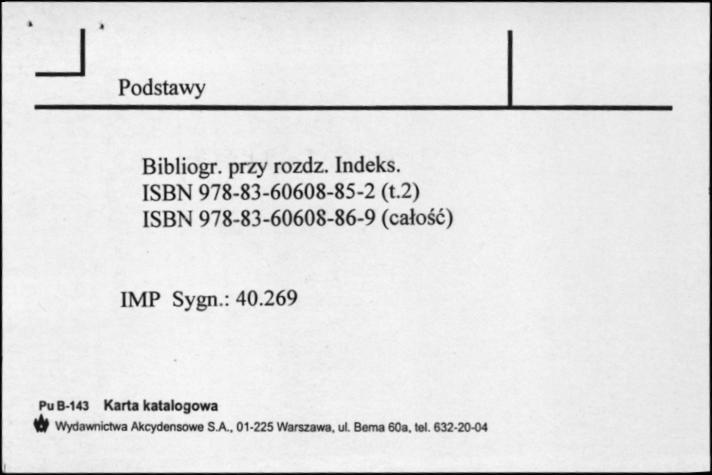 Podstawy

Bibliogr. przy rozdz. Indeks.
ISBN 978-83-60608-85-2 (t.2)
ISBN 978-83-60608-86-9 (całość)

IMP Sygn.: 40.269

Pu B-143 Karta katalogowa
Wydawnictwa Akcydensowe S.A., 01-225 Warszawa, ul. Bema 60a, tel. 632-20-04